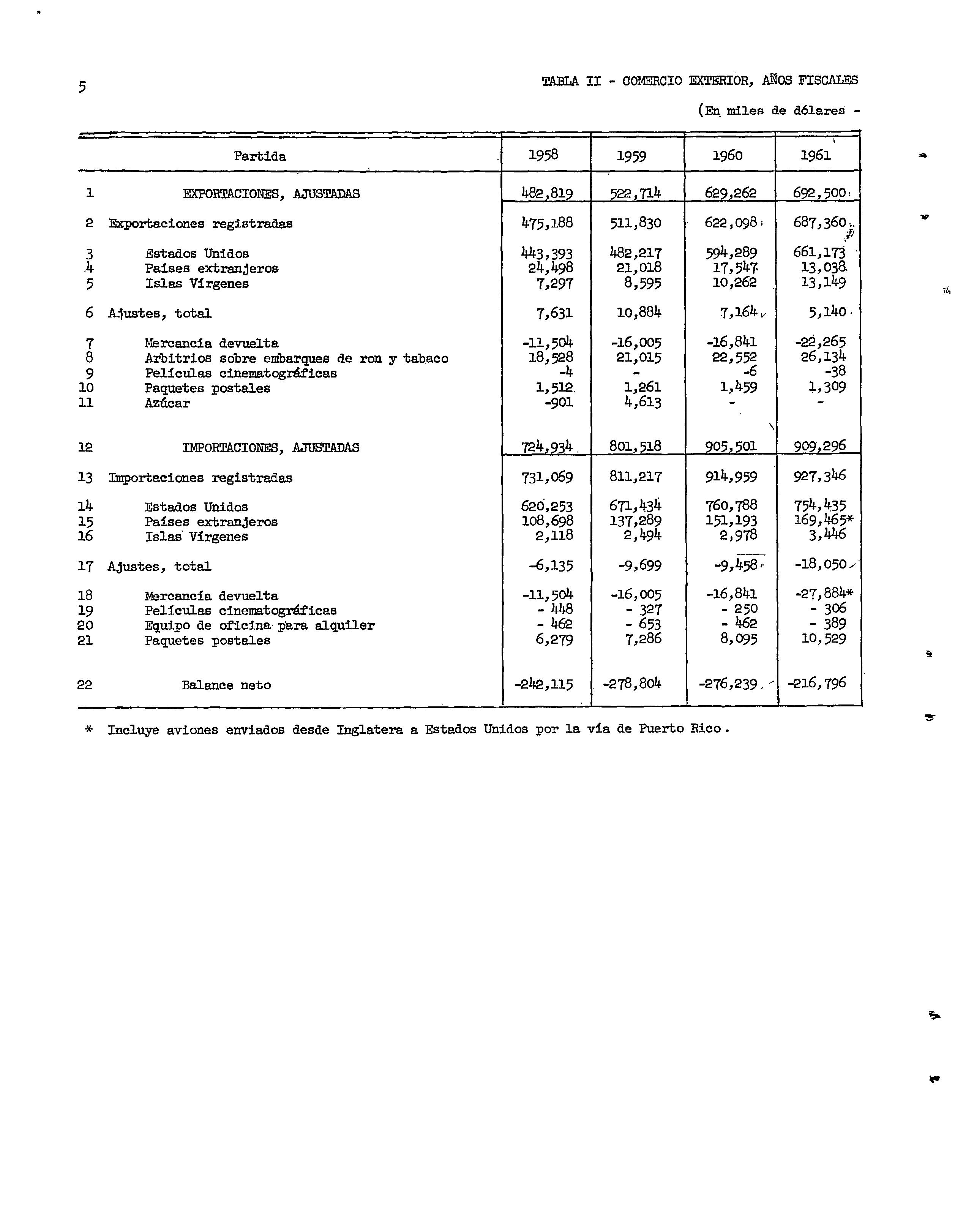 5

TABLA II - COMERCIO EXTERIOR, AÑOS FISCALES

(En miles de dólares -

| | Partida | 1958 | 1959 | 1960 | 1961 |
|---|---|---|---|---|---|
| 1 | EXPORTACIONES, AJUSTADAS | 482,819 | 522,714 | 629,262 | 692,500 |
| 2 | Exportaciones registradas | 475,188 | 511,830 | 622,098 | 687,360 |
| 3 | Estados Unidos | 443,393 | 482,217 | 594,289 | 661,173 |
| 4 | Países extranjeros | 24,498 | 21,018 | 17,547 | 13,038 |
| 5 | Islas Vírgenes | 7,297 | 8,595 | 10,262 | 13,149 |
| 6 | Ajustes, total | 7,631 | 10,884 | 7,164 | 5,140 |
| 7 | Mercancía devuelta | -11,504 | -16,005 | -16,841 | -22,265 |
| 8 | Arbitrios sobre embarques de ron y tabaco | 18,528 | 21,015 | 22,552 | 26,134 |
| 9 | Películas cinematográficas | -4 | - | -6 | -38 |
| 10 | Paquetes postales | 1,512 | 1,261 | 1,459 | 1,309 |
| 11 | Azúcar | -901 | 4,613 | - | - |
| 12 | IMPORTACIONES, AJUSTADAS | 724,934 | 801,518 | 905,501 | 909,296 |
| 13 | Importaciones registradas | 731,069 | 811,217 | 914,959 | 927,346 |
| 14 | Estados Unidos | 620,253 | 671,434 | 760,788 | 754,435 |
| 15 | Países extranjeros | 108,698 | 137,289 | 151,193 | 169,465* |
| 16 | Islas Vírgenes | 2,118 | 2,494 | 2,978 | 3,446 |
| 17 | Ajustes, total | -6,135 | -9,699 | -9,458 | -18,050 |
| 18 | Mercancía devuelta | -11,504 | -16,005 | -16,841 | -27,884* |
| 19 | Películas cinematográficas | - 448 | - 327 | - 250 | - 306 |
| 20 | Equipo de oficina para alquiler | - 462 | - 653 | - 462 | - 389 |
| 21 | Paquetes postales | 6,279 | 7,286 | 8,095 | 10,529 |
| 22 | Balance neto | -242,115 | -278,804 | -276,239 | -216,796 |

* Incluye aviones enviados desde Inglatera a Estados Unidos por la vía de Puerto Rico.